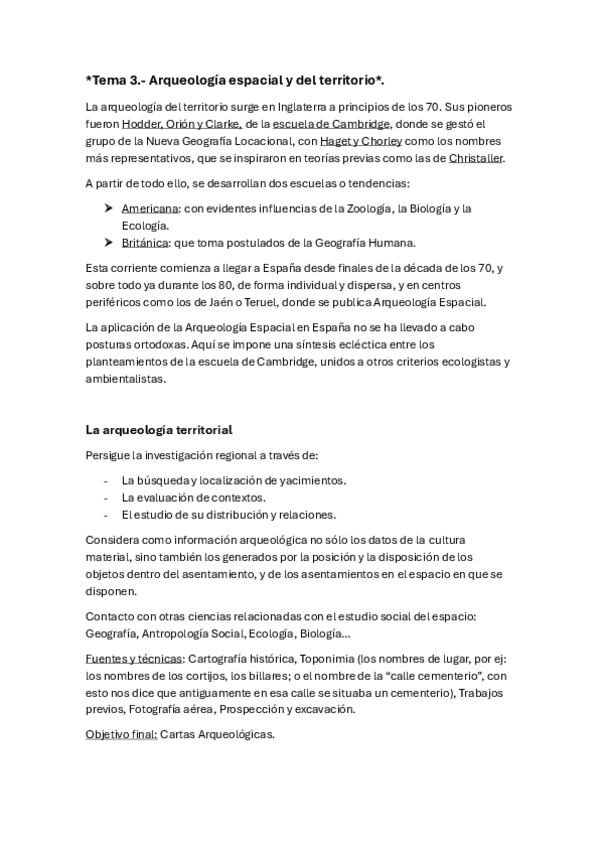 *Tema 3.- Arqueología espacial y del territorio*.

La arqueología del territorio surge en Inglaterra a principios de los 70. Sus pioneros fueron Hodder, Orión y Clarke, de la escuela de Cambridge, donde se gestó el grupo de la Nueva Geografía Locacional, con Haget y Chorley como los nombres más representativos, que se inspiraron en teorías previas como las de Christaller.

A partir de todo ello, se desarrollan dos escuelas o tendencias:

➤ Americana: con evidentes influencias de la Zoología, la Biología y la Ecología.
➤ Británica: que toma postulados de la Geografía Humana.

Esta corriente comienza a llegar a España desde finales de la década de los 70, y sobre todo ya durante los 80, de forma individual y dispersa, y en centros periféricos como los de Jaén o Teruel, donde se publica Arqueología Espacial.

La aplicación de la Arqueología Espacial en España no se ha llevado a cabo posturas ortodoxas. Aquí se impone una síntesis ecléctica entre los planteamientos de la escuela de Cambridge, unidos a otros criterios ecologistas y ambientalistas.

La arqueología territorial

Persigue la investigación regional a través de:

- La búsqueda y localización de yacimientos.
- La evaluación de contextos.
- El estudio de su distribución y relaciones.

Considera como información arqueológica no sólo los datos de la cultura material, sino también los generados por la posición y la disposición de los objetos dentro del asentamiento, y de los asentamientos en el espacio en que se disponen.

Contacto con otras ciencias relacionadas con el estudio social del espacio: Geografía, Antropología Social, Ecología, Biología…

Fuentes y técnicas: Cartografía histórica, Toponimia (los nombres de lugar, por ej: los nombres de los cortijos, los billares; o el nombre de la "calle cementerio", con esto nos dice que antiguamente en esa calle se situaba un cementerio), Trabajos previos, Fotografía aérea, Prospección y excavación.

Objetivo final: Cartas Arqueológicas.